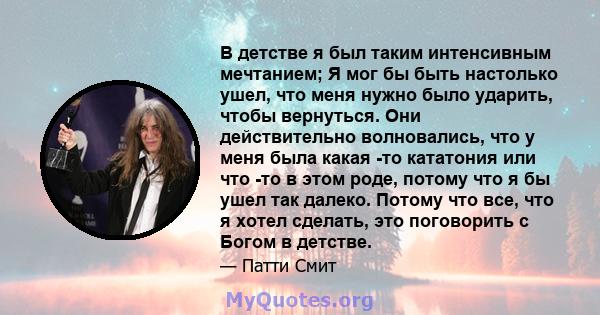 В детстве я был таким интенсивным мечтанием; Я мог бы быть настолько ушел, что меня нужно было ударить, чтобы вернуться. Они действительно волновались, что у меня была какая -то кататония или что -то в этом роде, потому что я бы ушел так далеко. Потому что все, что я хотел сделать, это поговорить с Богом в детстве.

— Патти Смит

MyQuotes.org